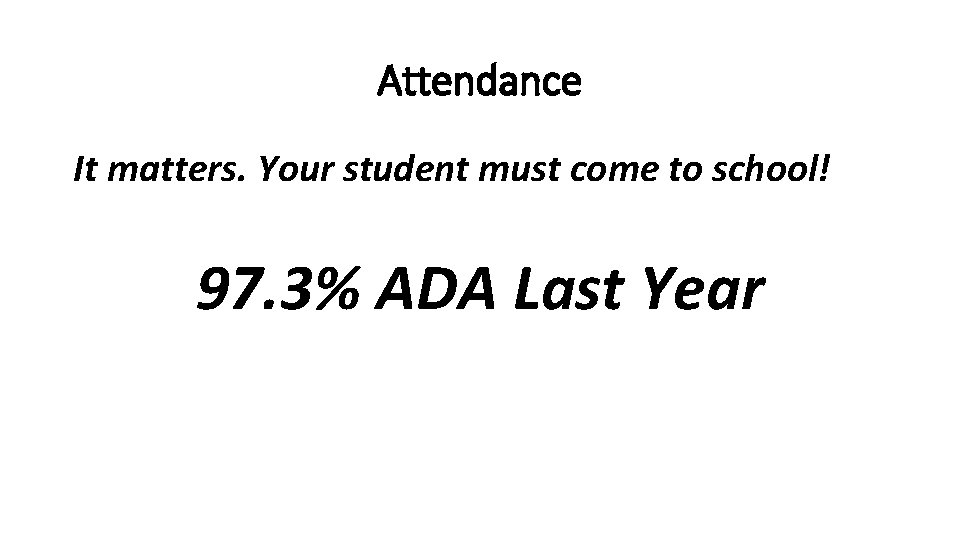 Attendance

It matters. Your student must come to school!

97.3% ADA Last Year